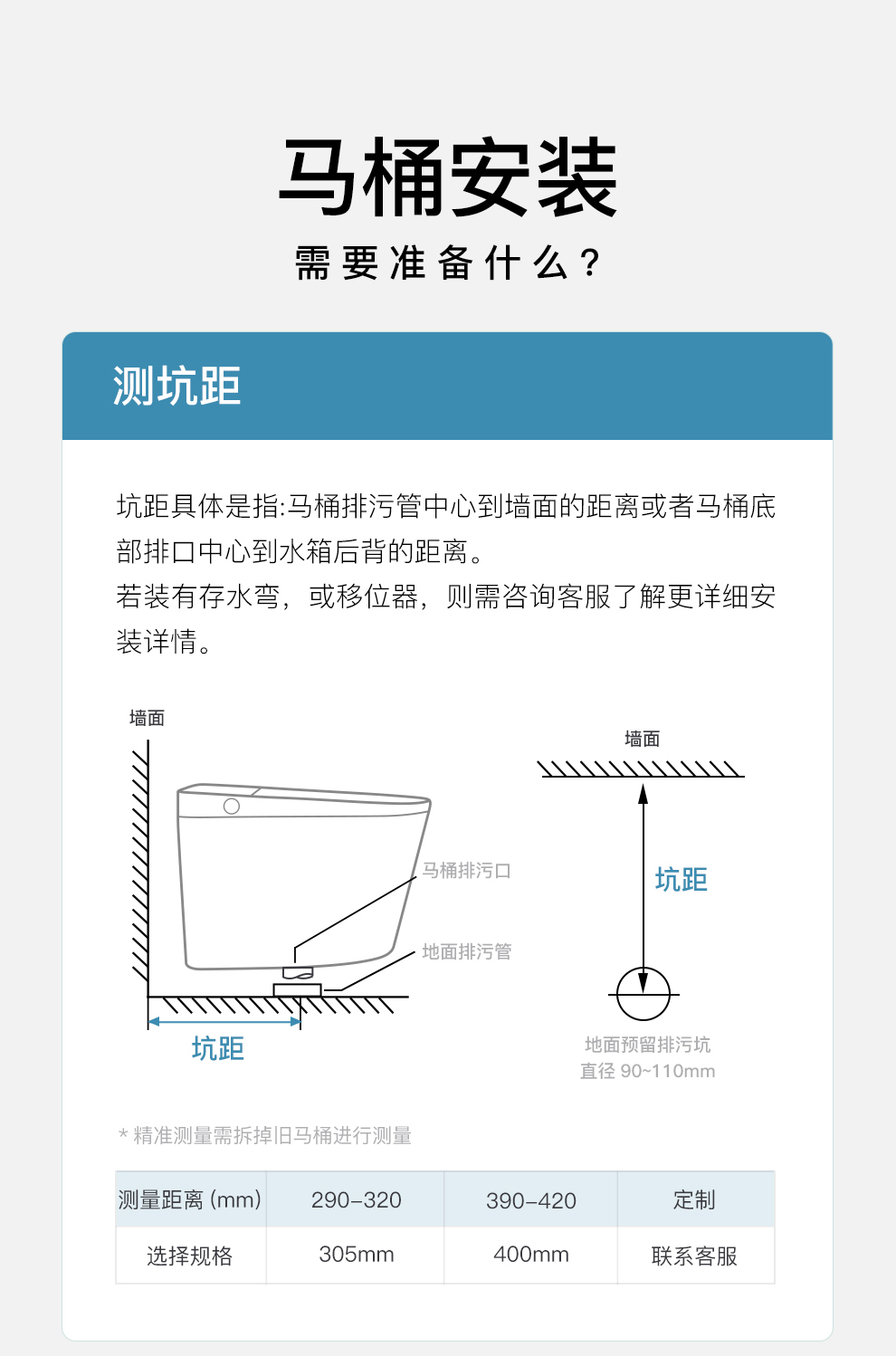 马桶安装

需要准备什么?

测坑距

坑距具体是指:马桶排污管中心到墙面的距离或者马桶底部排口中心到水箱后背的距离。
若装有存水弯，或移位器，则需咨询客服了解更详细安装详情。

墙面

马桶排污口

地面排污管

坑距

墙面

坑距

地面预留排污坑
直径 90~110mm

* 精准测量需拆掉旧马桶进行测量

| 测量距离 (mm) | 290-320 | 390-420 | 定制 |
|---|---|---|---|
| 选择规格 | 305mm | 400mm | 联系客服 |